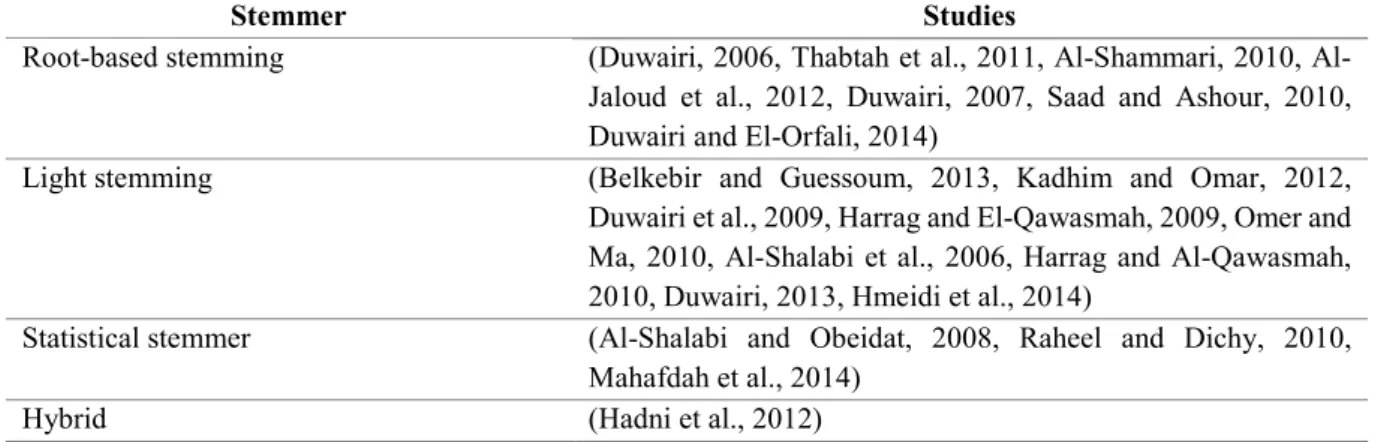 | Stemmer | Studies |
|---|---|
| Root-based stemming | (Duwairi, 2006, Thabtah et al., 2011, Al-Shammari, 2010, Al-Jaloud et al., 2012, Duwairi, 2007, Saad and Ashour, 2010, Duwairi and El-Orfali, 2014) |
| Light stemming | (Belkebir and Guessoum, 2013, Kadhim and Omar, 2012, Duwairi et al., 2009, Harrag and El-Qawasmah, 2009, Omer and Ma, 2010, Al-Shalabi et al., 2006, Harrag and Al-Qawasmah, 2010, Duwairi, 2013, Hmeidi et al., 2014) |
| Statistical stemmer | (Al-Shalabi and Obeidat, 2008, Raheel and Dichy, 2010, Mahafdah et al., 2014) |
| Hybrid | (Hadni et al., 2012) |